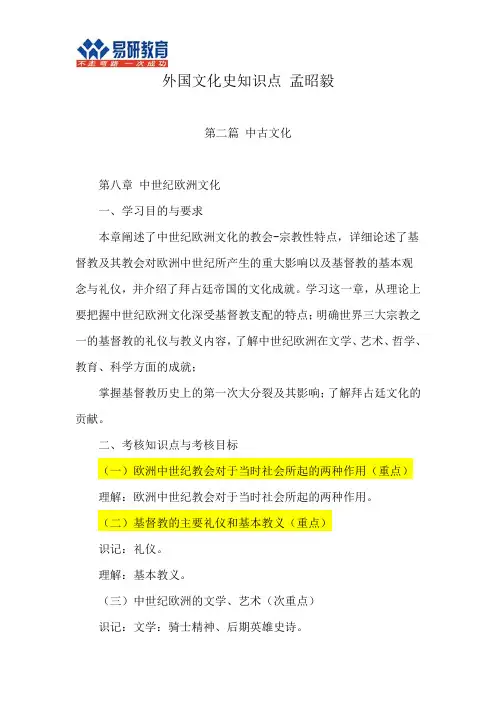 易研教育
不走弯路 一次成功

外国文化史知识点 孟昭毅

第二篇 中古文化

第八章 中世纪欧洲文化

一、学习目的与要求

本章阐述了中世纪欧洲文化的教会-宗教性特点，详细论述了基督教及其教会对欧洲中世纪所产生的重大影响以及基督教的基本观念与礼仪，并介绍了拜占廷帝国的文化成就。学习这一章，从理论上要把握中世纪欧洲文化深受基督教支配的特点；明确世界三大宗教之一的基督教的礼仪与教义内容，了解中世纪欧洲在文学、艺术、哲学、教育、科学方面的成就；

掌握基督教历史上的第一次大分裂及其影响；了解拜占廷文化的贡献。

二、考核知识点与考核目标

（一）欧洲中世纪教会对于当时社会所起的两种作用（重点）

理解：欧洲中世纪教会对于当时社会所起的两种作用。

（二）基督教的主要礼仪和基本教义（重点）

识记：礼仪。

理解：基本教义。

（三）中世纪欧洲的文学、艺术（次重点）

识记：文学：骑士精神、后期英雄史诗。